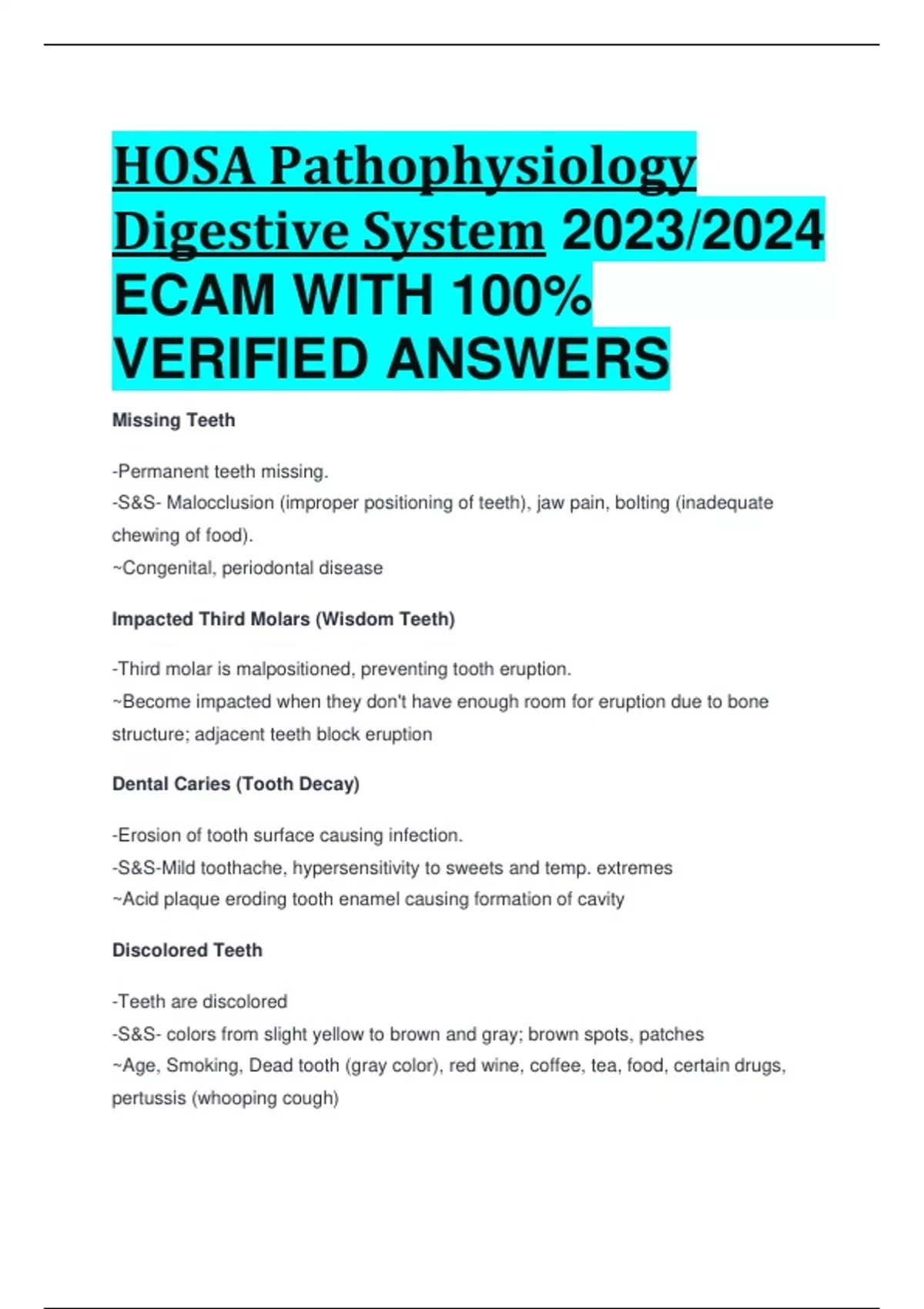 HOSA Pathophysiology Digestive System 2023/2024 ECAM WITH 100% VERIFIED ANSWERS

Missing Teeth

-Permanent teeth missing.
-S&S- Malocclusion (improper positioning of teeth), jaw pain, bolting (inadequate chewing of food).
~Congenital, periodontal disease

Impacted Third Molars (Wisdom Teeth)

-Third molar is malpositioned, preventing tooth eruption.
~Become impacted when they don't have enough room for eruption due to bone structure; adjacent teeth block eruption

Dental Caries (Tooth Decay)

-Erosion of tooth surface causing infection.
-S&S-Mild toothache, hypersensitivity to sweets and temp. extremes
~Acid plaque eroding tooth enamel causing formation of cavity

Discolored Teeth

-Teeth are discolored
-S&S- colors from slight yellow to brown and gray; brown spots, patches
~Age, Smoking, Dead tooth (gray color), red wine, coffee, tea, food, certain drugs, pertussis (whooping cough)